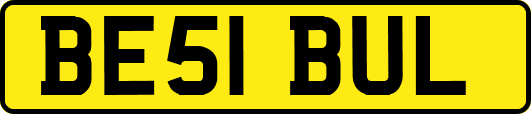 BE51 BUL